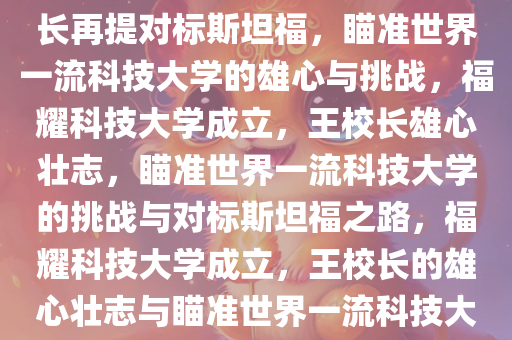 长再提对标斯坦福，瞄准世界一流科技大学的雄心与挑战，福耀科技大学成立，王校长雄心壮志，瞄准世界一流科技大学的挑战与对标斯坦福之路，福耀科技大学成立，王校长的雄心壮志与瞄准世界一流科技大